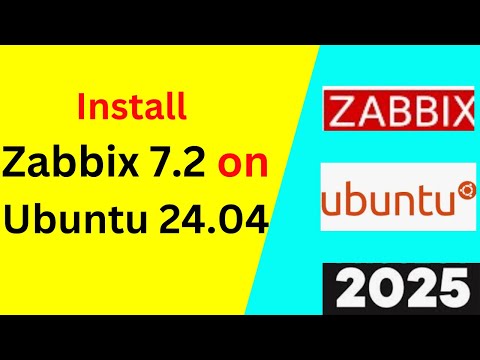 Install
Zabbix 7.2 on
Ubuntu 24.04

ZABBIX

ubuntu

2025